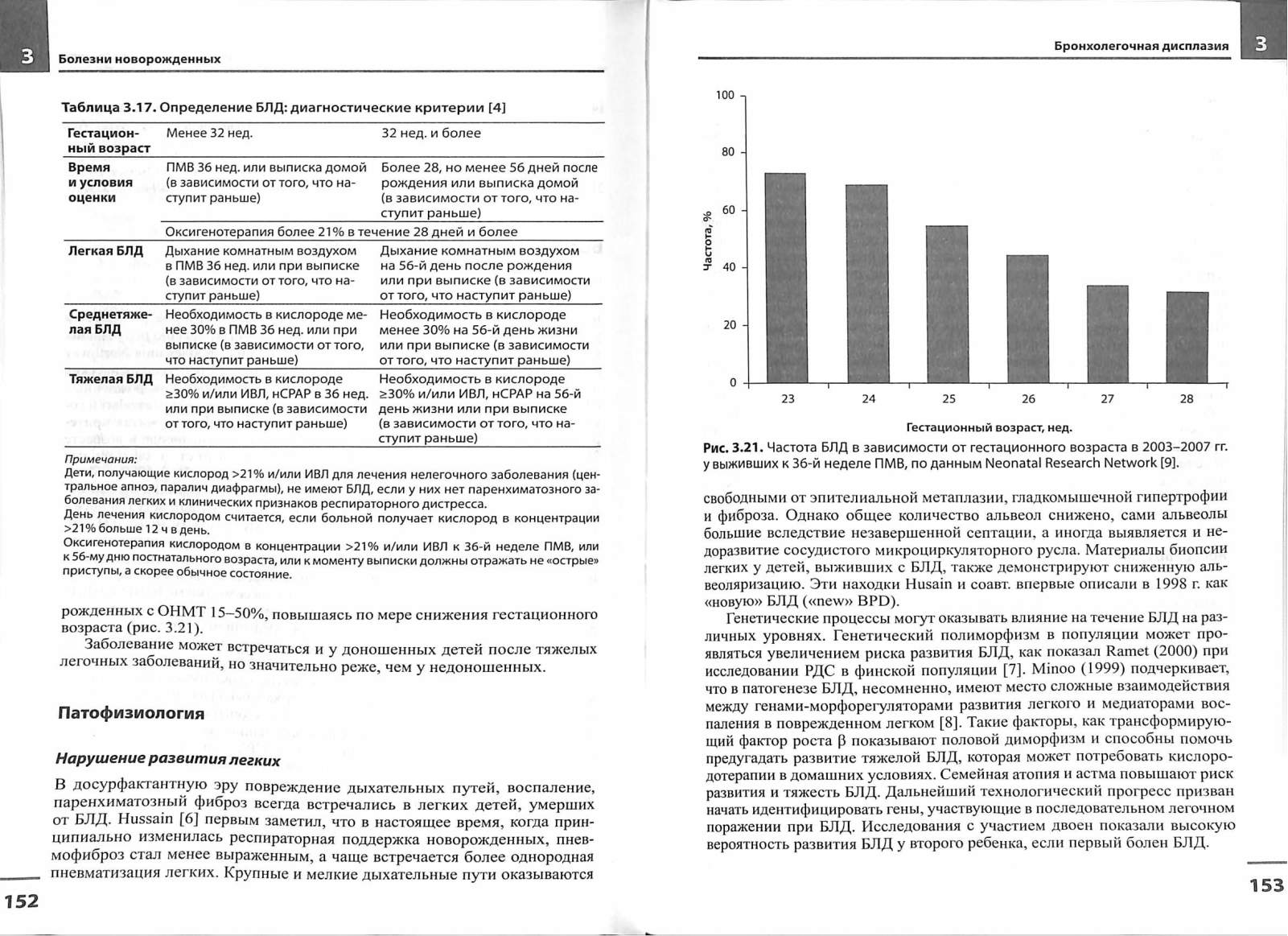 3 Болезни новорожденных

Таблица 3.17. Определение БЛД: диагностические критерии [4]

| Гестационный возраст | Менее 32 нед. | 32 нед. и более |
|---|---|---|
| Время и условия оценки | ПМВ 36 нед. или выписка домой (в зависимости от того, что наступит раньше) | Более 28, но менее 56 дней после рождения или выписка домой (в зависимости от того, что наступит раньше) |
| | Оксигенотерапия более 21% в течение 28 дней и более | |
| Легкая БЛД | Дыхание комнатным воздухом в ПМВ 36 нед. или при выписке (в зависимости от того, что наступит раньше) | Дыхание комнатным воздухом на 56-й день после рождения или при выписке (в зависимости от того, что наступит раньше) |
| Среднетяжелая БЛД | Необходимость в кислороде менее 30% в ПМВ 36 нед. или при выписке (в зависимости от того, что наступит раньше) | Необходимость в кислороде менее 30% на 56-й день жизни или при выписке (в зависимости от того, что наступит раньше) |
| Тяжелая БЛД | Необходимость в кислороде ≥30% и/или ИВЛ, нСРАР в 36 нед. или при выписке (в зависимости от того, что наступит раньше) | Необходимость в кислороде ≥30% и/или ИВЛ, нСРАР на 56-й день жизни или при выписке (в зависимости от того, что наступит раньше) |

Примечания:
Дети, получающие кислород >21% и/или ИВЛ для лечения нелегочного заболевания (центральное апноэ, паралич диафрагмы), не имеют БЛД, если у них нет паренхиматозного заболевания легких и клинических признаков респираторного дистресса.
День лечения кислородом считается, если больной получает кислород в концентрации >21% больше 12 ч в день.
Оксигенотерапия кислородом в концентрации >21% и/или ИВЛ к 36-й неделе ПМВ, или к 56-му дню постнатального возраста, или к моменту выписки должны отражать не «острые» приступы, а скорее обычное состояние.

рожденных с ОНМТ 15–50%, повышаясь по мере снижения гестационного возраста (рис. 3.21).

Заболевание может встречаться и у доношенных детей после тяжелых легочных заболеваний, но значительно реже, чем у недоношенных.

Патофизиология

Нарушение развития легких

В досурфактантную эру повреждение дыхательных путей, воспаление, паренхиматозный фиброз всегда встречались в легких детей, умерших от БЛД. Hussain [6] первым заметил, что в настоящее время, когда принципиально изменилась респираторная поддержка новорожденных, пневмофиброз стал менее выраженным, а чаще встречается более однородная пневматизация легких. Крупные и мелкие дыхательные пути оказываются

152

Бронхолегочная дисплазия 3

100
80
60
40
20
0
Частота, %
23 24 25 26 27 28
Гестационный возраст, нед.

Рис. 3.21. Частота БЛД в зависимости от гестационного возраста в 2003–2007 гг. у выживших к 36-й неделе ПМВ, по данным Neonatal Research Network [9].

свободными от эпителиальной метаплазии, гладкомышечной гипертрофии и фиброза. Однако общее количество альвеол снижено, сами альвеолы большие вследствие незавершенной септации, а иногда выявляется и недоразвитие сосудистого микроциркуляторного русла. Материалы биопсии легких у детей, выживших с БЛД, также демонстрируют сниженную альвеоляризацию. Эти находки Husain и соавт. впервые описали в 1998 г. как «новую» БЛД («new» BPD).

Генетические процессы могут оказывать влияние на течение БЛД на различных уровнях. Генетический полиморфизм в популяции может проявляться увеличением риска развития БЛД, как показал Ramet (2000) при исследовании РДС в финской популяции [7]. Minoo (1999) подчеркивает, что в патогенезе БЛД, несомненно, имеют место сложные взаимодействия между генами-морфорегуляторами развития легкого и медиаторами воспаления в поврежденном легком [8]. Такие факторы, как трансформирующий фактор роста β показывают половой диморфизм и способны помочь предугадать развитие тяжелой БЛД, которая может потребовать кислородотерапии в домашних условиях. Семейная атопия и астма повышают риск развития и тяжесть БЛД. Дальнейший технологический прогресс призван начать идентифицировать гены, участвующие в последовательном легочном поражении при БЛД. Исследования с участием двоен показали высокую вероятность развития БЛД у второго ребенка, если первый болен БЛД.

153